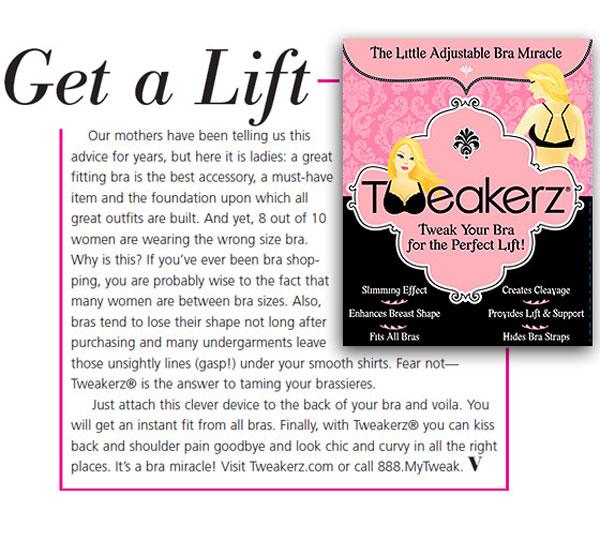 Get a Lift

Our mothers have been telling us this advice for years, but here it is ladies: a great fitting bra is the best accessory, a must-have item and the foundation upon which all great outfits are built. And yet, 8 out of 10 women are wearing the wrong size bra. Why is this? If you've ever been bra shopping, you are probably wise to the fact that many women are between bra sizes. Also, bras tend to lose their shape not long after purchasing and many undergarments leave those unsightly lines (gasp!) under your smooth shirts. Fear not—Tweakerz® is the answer to taming your brassieres.

Just attach this clever device to the back of your bra and voila. You will get an instant fit from all bras. Finally, with Tweakerz® you can kiss back and shoulder pain goodbye and look chic and curvy in all the right places. It's a bra miracle! Visit Tweakerz.com or call 888.MyTweak. V

The Little Adjustable Bra Miracle

Tweakerz®

Tweak Your Bra for the Perfect Lift!

Slimming Effect
Enhances Breast Shape
Fits All Bras

Creates Cleavage
Provides Lift & Support
Hides Bra Straps